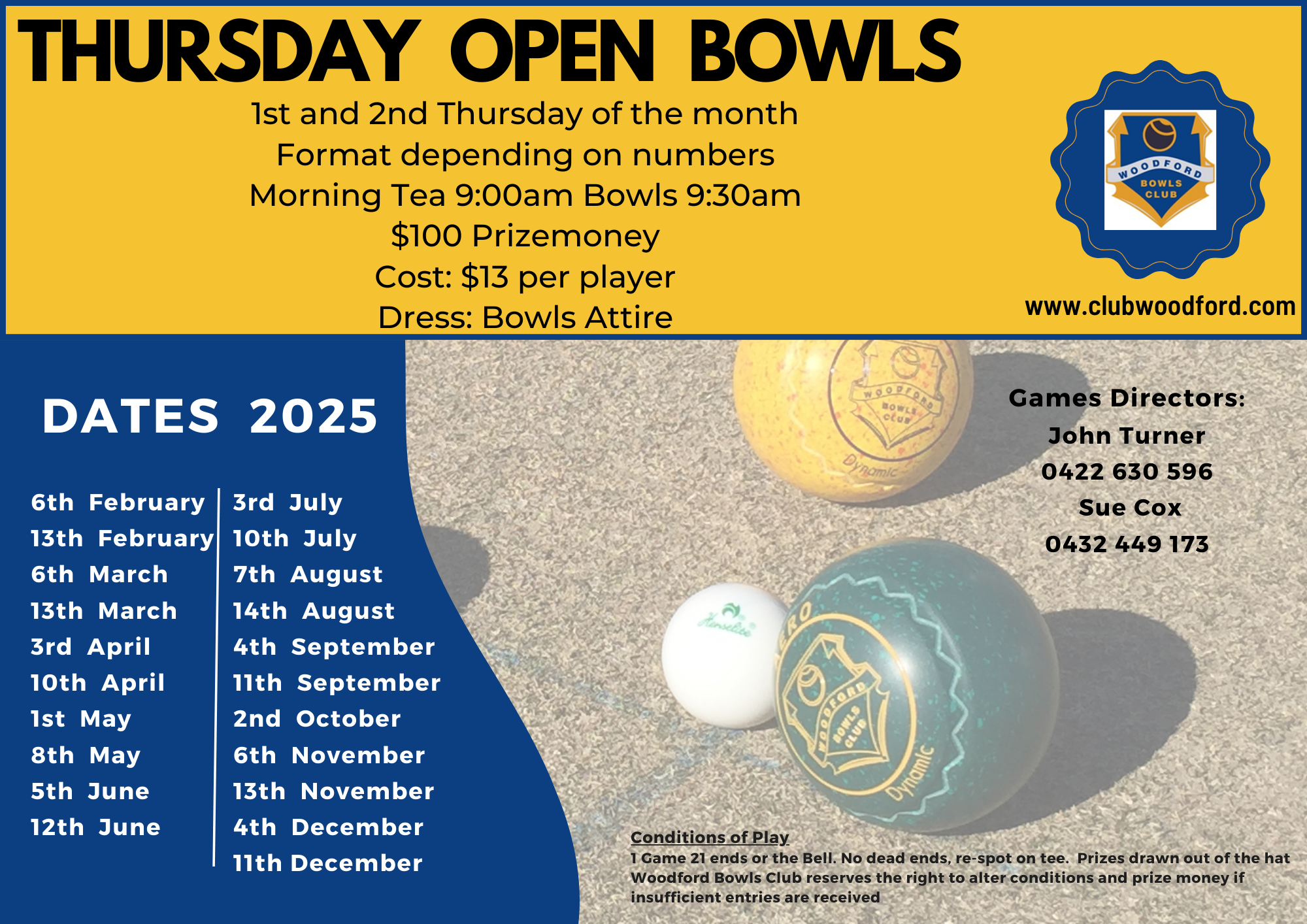 THURSDAY OPEN BOWLS

1st and 2nd Thursday of the month
Format depending on numbers
Morning Tea 9:00am Bowls 9:30am
$100 Prizemoney
Cost: $13 per player
Dress: Bowls Attire

WOODFORD BOWLS CLUB

www.clubwoodford.com

DATES 2025

6th February
13th February
6th March
13th March
3rd April
10th April
1st May
8th May
5th June
12th June

3rd July
10th July
7th August
14th August
4th September
11th September
2nd October
6th November
13th November
4th December
11th December

Games Directors:
John Turner
0422 630 596
Sue Cox
0432 449 173

Conditions of Play
1 Game 21 ends or the Bell. No dead ends, re-spot on tee. Prizes drawn out of the hat
Woodford Bowls Club reserves the right to alter conditions and prize money if insufficient entries are received